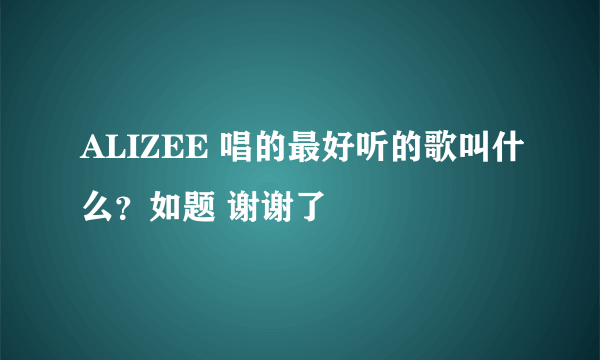 ALIZEE 唱的最好听的歌叫什么？如题 谢谢了